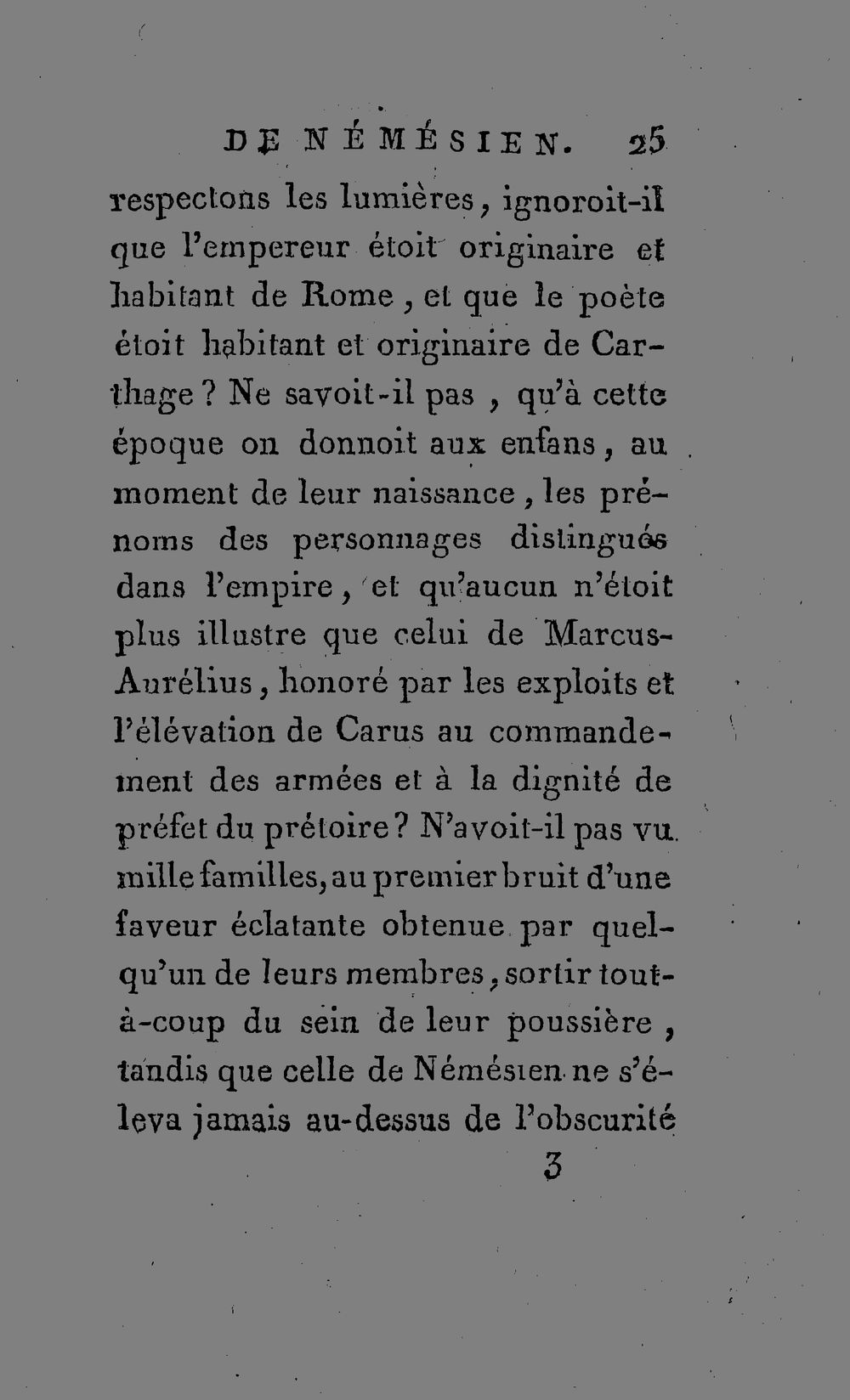 DE NÉMÉSIEN. 25

respectons les lumières, ignoroit-il que l'empereur étoit originaire et habitant de Rome, et que le poète étoit habitant et originaire de Carthage? Ne savoit-il pas, qu'à cette époque on donnoit aux enfans, au moment de leur naissance, les prénoms des personnages distingués dans l'empire, et qu'aucun n'étoit plus illustre que celui de Marcus-Aurélius, honoré par les exploits et l'élévation de Carus au commandement des armées et à la dignité de préfet du prétoire? N'avoit-il pas vu mille familles, au premier bruit d'une faveur éclatante obtenue par quelqu'un de leurs membres, sortir tout-à-coup du sein de leur poussière, tandis que celle de Némésien ne s'éleva jamais au-dessus de l'obscurité

3